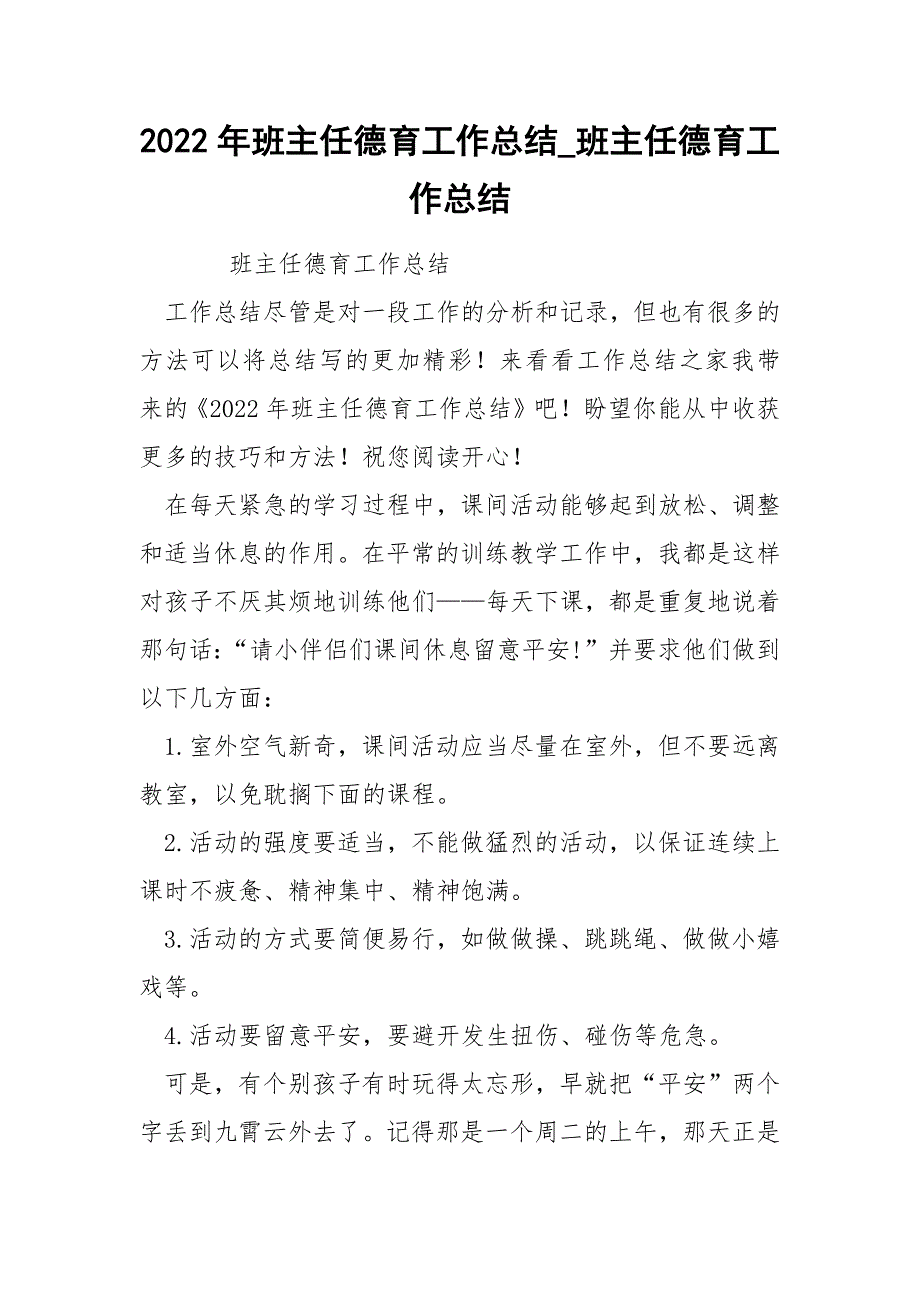 2022 年班主任德育工作总结_班主任德育工作总结

班主任德育工作总结

工作总结尽管是对一段工作的分析和记录，但也有很多的方法可以将总结写的更加精彩！来看看工作总结之家我带来的《2022 年班主任德育工作总结》吧！盼望你能从中收获更多的技巧和方法！祝您阅读开心！

在每天紧急的学习过程中，课间活动能够起到放松、调整和适当休息的作用。在平常的训练教学工作中，我都是这样对孩子不厌其烦地训练他们——每天下课，都是重复地说着那句话：“请小伴侣们课间休息留意平安!”并要求他们做到以下几方面：

1.室外空气新奇，课间活动应当尽量在室外，但不要远离教室，以免耽搁下面的课程。

2.活动的强度要适当，不能做猛烈的活动，以保证连续上课时不疲惫、精神集中、精神饱满。

3.活动的方式要简便易行，如做做操、跳跳绳、做做小嬉戏等。

4.活动要留意平安，要避开发生扭伤、碰伤等危急。

可是，有个别孩子有时玩得太忘形，早就把“平安”两个字丢到九霄云外去了。记得那是一个周二的上午，那天正是